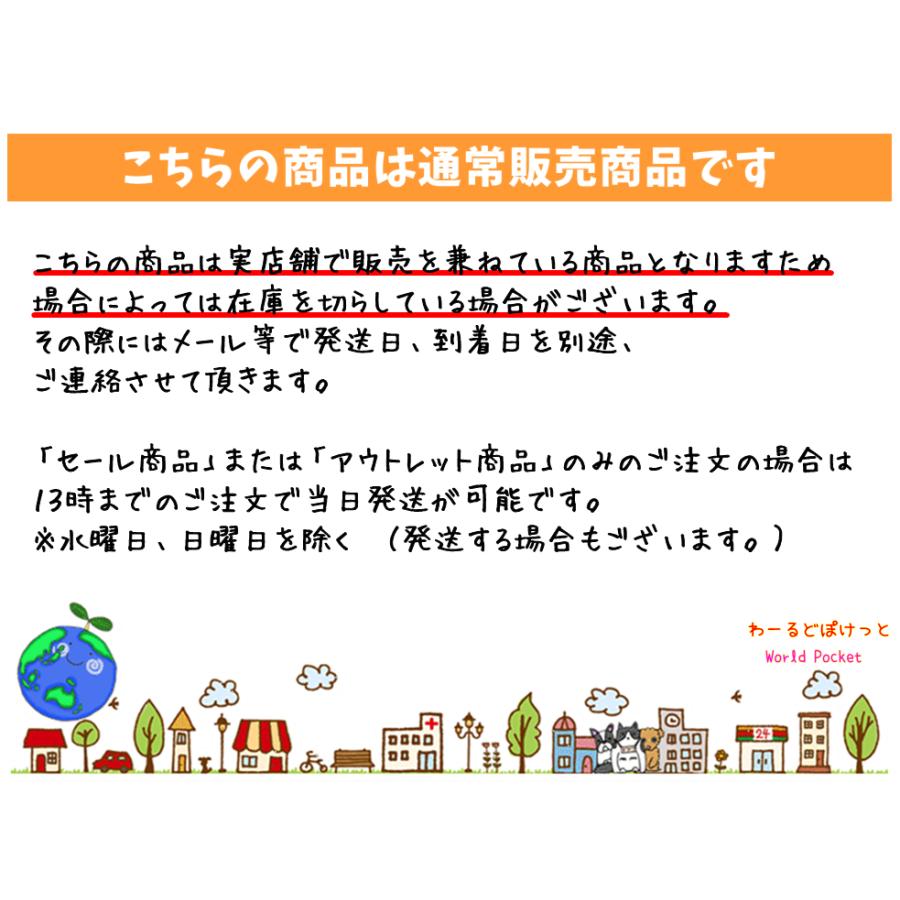 こちらの商品は通常販売商品です

こちらの商品は実店舗で販売を兼ねている商品となりますため場合によっては在庫を切らしている場合がございます。
その際にはメール等で発送日、到着日を別途、
ご連絡させて頂きます。

「セール商品」または「アウトレット商品」のみのご注文の場合は
13時までのご注文で当日発送が可能です。
※水曜日、日曜日を除く　（発送する場合もございます。）

わーるどぽけっと
World Pocket

24